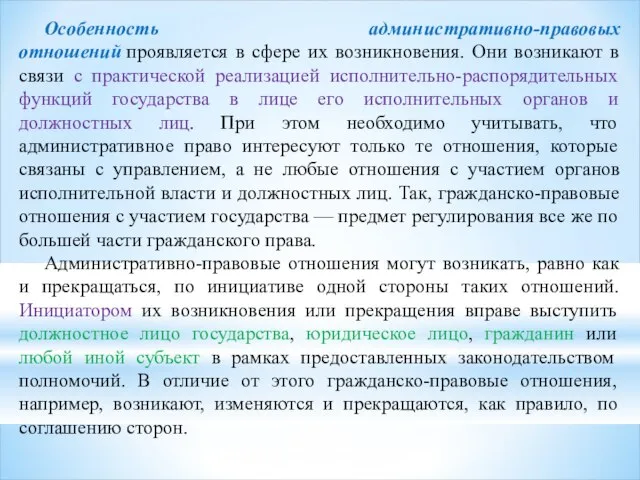 Особенность административно-правовых отношений проявляется в сфере их возникновения. Они возникают в связи с практической реализацией исполнительно-распорядительных функций государства в лице его исполнительных органов и должностных лиц. При этом необходимо учитывать, что административное право интересуют только те отношения, которые связаны с управлением, а не любые отношения с участием органов исполнительной власти и должностных лиц. Так, гражданско-правовые отношения с участием государства — предмет регулирования все же по большей части гражданского права.

Административно-правовые отношения могут возникать, равно как и прекращаться, по инициативе одной стороны таких отношений. Инициатором их возникновения или прекращения вправе выступить должностное лицо государства, юридическое лицо, гражданин или любой иной субъект в рамках предоставленных законодательством полномочий. В отличие от этого гражданско-правовые отношения, например, возникают, изменяются и прекращаются, как правило, по соглашению сторон.